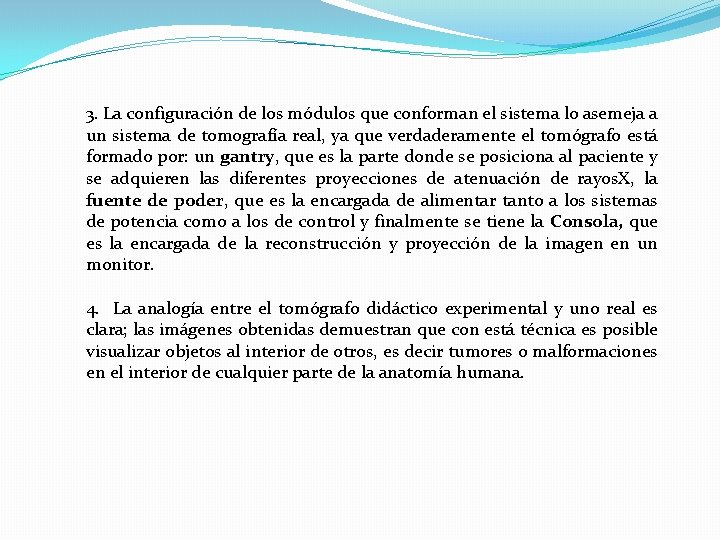 3. La configuración de los módulos que conforman el sistema lo asemeja a un sistema de tomografía real, ya que verdaderamente el tomógrafo está formado por: un gantry, que es la parte donde se posiciona al paciente y se adquieren las diferentes proyecciones de atenuación de rayosX, la fuente de poder, que es la encargada de alimentar tanto a los sistemas de potencia como a los de control y finalmente se tiene la Consola, que es la encargada de la reconstrucción y proyección de la imagen en un monitor.

4. La analogía entre el tomógrafo didáctico experimental y uno real es clara; las imágenes obtenidas demuestran que con está técnica es posible visualizar objetos al interior de otros, es decir tumores o malformaciones en el interior de cualquier parte de la anatomía humana.